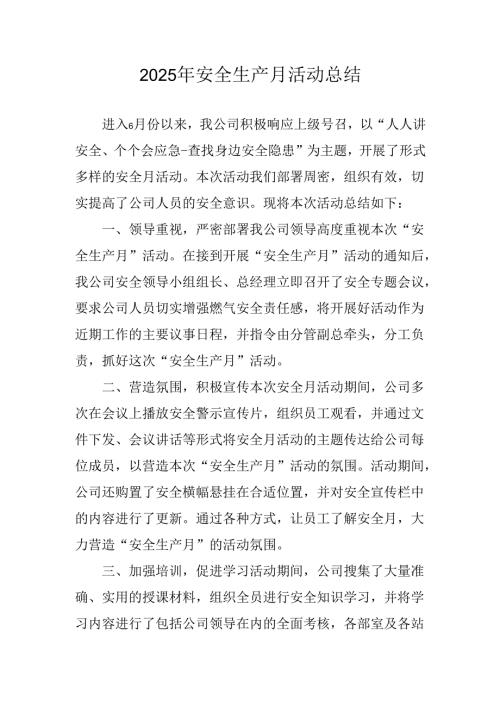 2025年安全生产月活动总结

进入6月份以来，我公司积极响应上级号召，以“人人讲安全、个个会应急-查找身边安全隐患”为主题，开展了形式多样的安全月活动。本次活动我们部署周密，组织有效，切实提高了公司人员的安全意识。现将本次活动总结如下：

一、领导重视，严密部署我公司领导高度重视本次“安全生产月”活动。在接到开展“安全生产月”活动的通知后，我公司安全领导小组组长、总经理立即召开了安全专题会议，要求公司人员切实增强燃气安全责任感，将开展好活动作为近期工作的主要议事日程，并指令由分管副总牵头，分工负责，抓好这次“安全生产月”活动。

二、营造氛围，积极宣传本次安全月活动期间，公司多次在会议上播放安全警示宣传片，组织员工观看，并通过文件下发、会议讲话等形式将安全月活动的主题传达给公司每位成员，以营造本次“安全生产月”活动的氛围。活动期间，公司还购置了安全横幅悬挂在合适位置，并对安全宣传栏中的内容进行了更新。通过各种方式，让员工了解安全月，大力营造“安全生产月”的活动氛围。

三、加强培训，促进学习活动期间，公司搜集了大量准确、实用的授课材料，组织全员进行安全知识学习，并将学习内容进行了包括公司领导在内的全面考核，各部室及各站